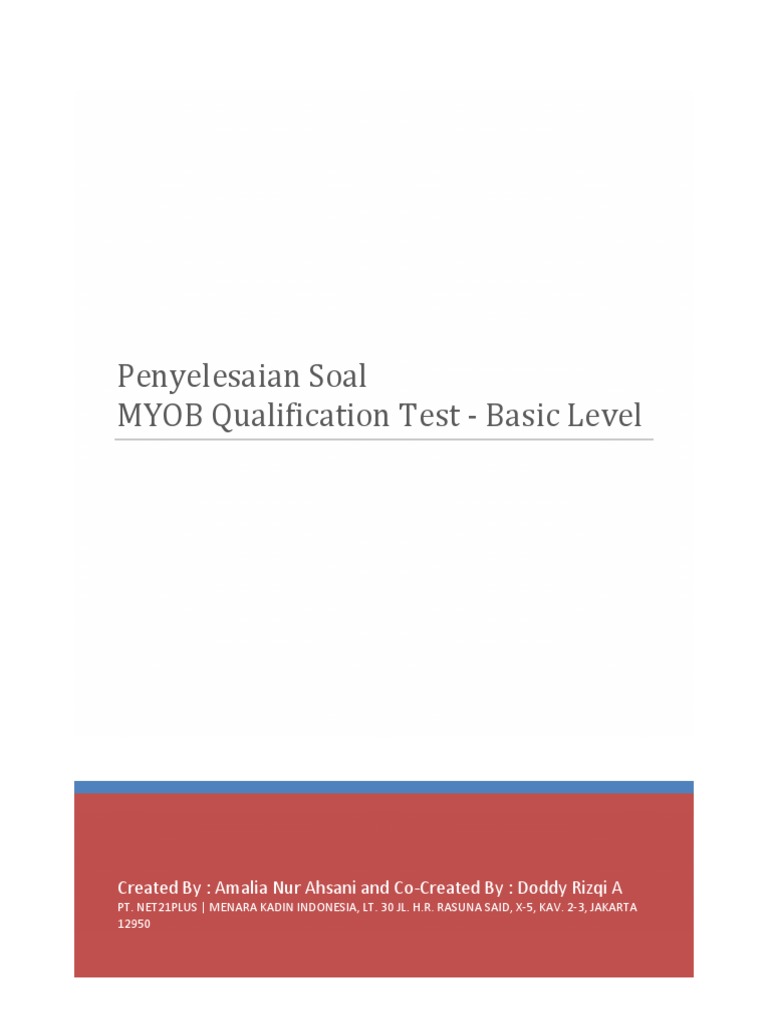 Penyelesaian Soal
MYOB Qualification Test - Basic Level

Created By : Amalia Nur Ahsani and Co-Created By : Doddy Rizqi A
PT. NET21PLUS | MENARA KADIN INDONESIA, LT. 30 JL. H.R. RASUNA SAID, X-5, KAV. 2-3, JAKARTA 12950